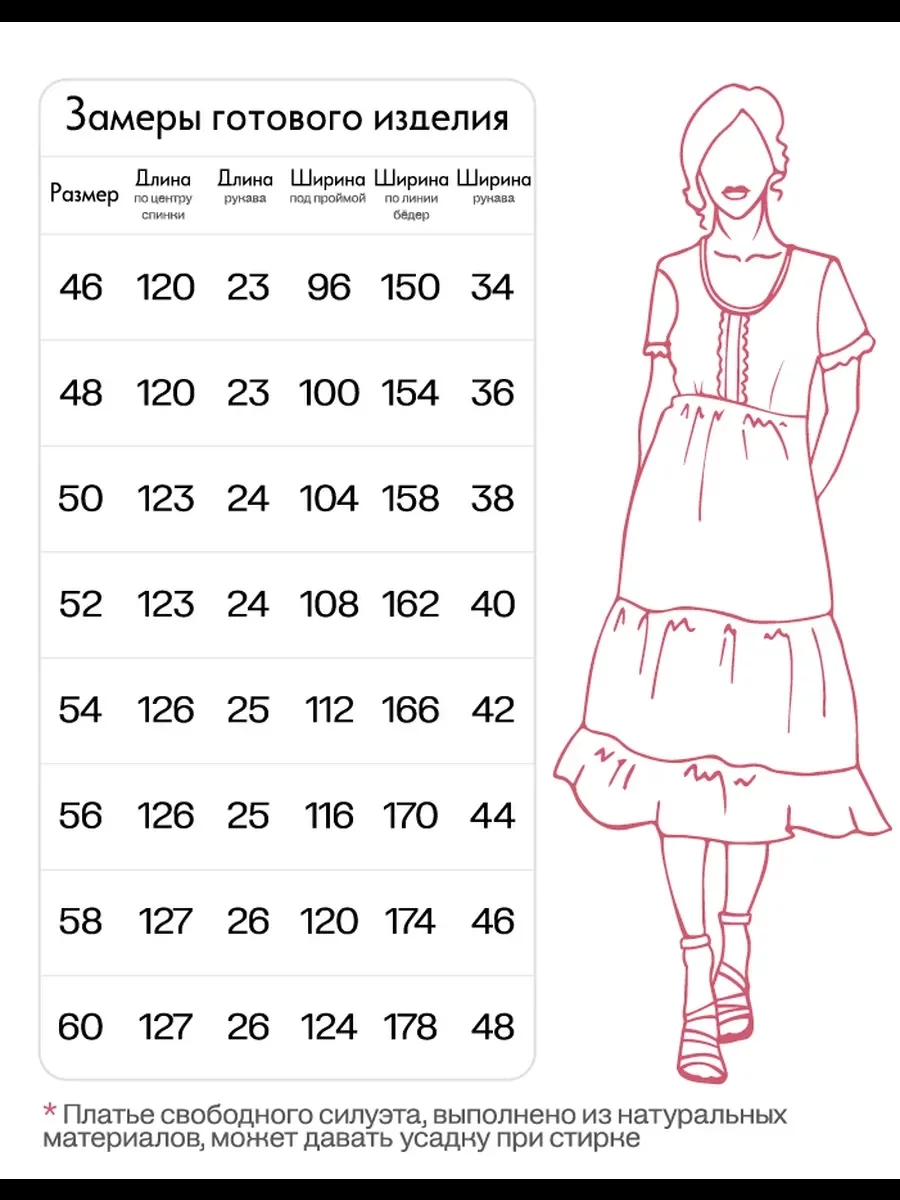 Замеры готового изделия

| Размер | Длина по центру спинки | Длина рукава | Ширина под проймой | Ширина по линии бёдер | Ширина рунава |
|---|---|---|---|---|---|
| 46 | 120 | 23 | 96 | 150 | 34 |
| 48 | 120 | 23 | 100 | 154 | 36 |
| 50 | 123 | 24 | 104 | 158 | 38 |
| 52 | 123 | 24 | 108 | 162 | 40 |
| 54 | 126 | 25 | 112 | 166 | 42 |
| 56 | 126 | 25 | 116 | 170 | 44 |
| 58 | 127 | 26 | 120 | 174 | 46 |
| 60 | 127 | 26 | 124 | 178 | 48 |

* Платье свободного силуэта, выполнено из натуральных материалов, может давать усадку при стирке